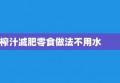 榨汁減肥零食做法不用水